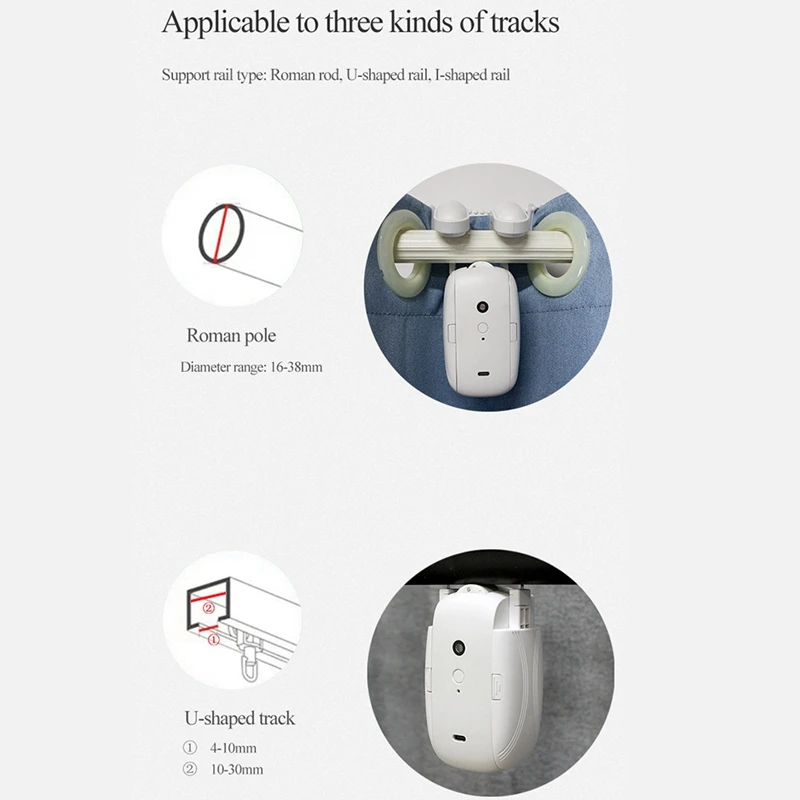 Applicable to three kinds of tracks

Support rail type: Roman rod, U-shaped rail, I-shaped rail

Roman pole

Diameter range: 16-38mm

②

①

U-shaped track

① 4-10mm

② 10-30mm